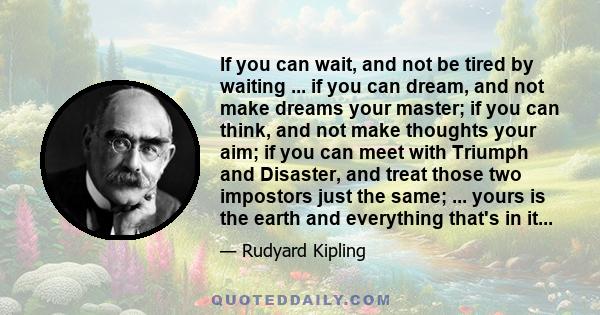 If you can wait, and not be tired by waiting ... if you can dream, and not make dreams your master; if you can think, and not make thoughts your aim; if you can meet with Triumph and Disaster, and treat those two impostors just the same; ... yours is the earth and everything that's in it...

— Rudyard Kipling

QUOTEDDAILY.COM